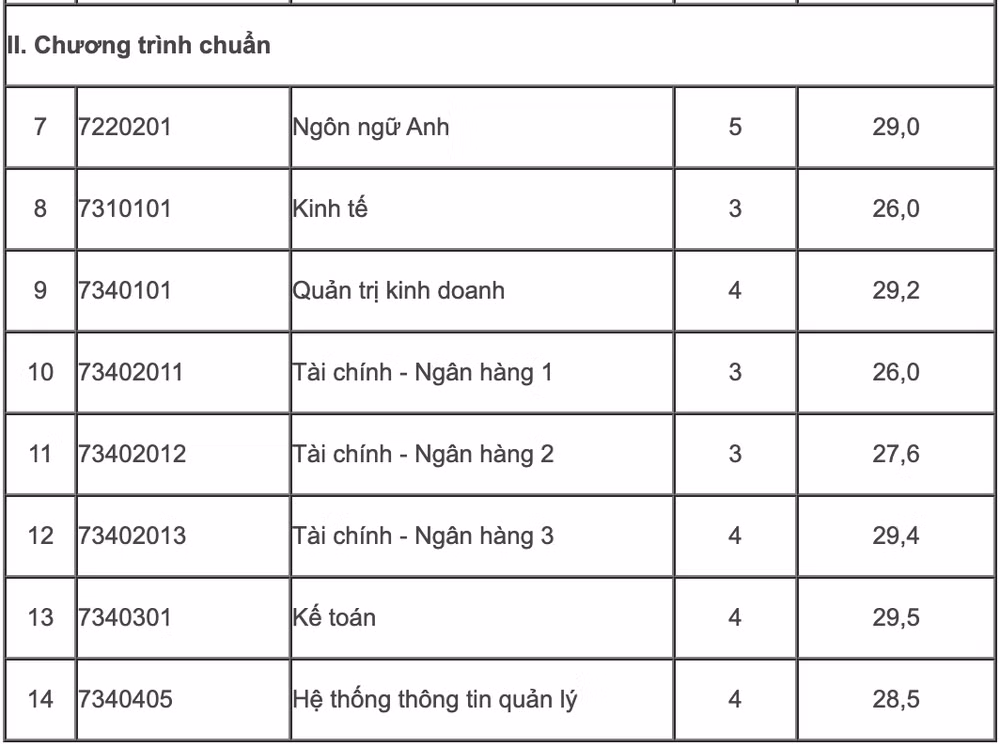 | II. Chương trình chuẩn | | | | |
|---|---|---|---|---|
| 7 | 7220201 | Ngôn ngữ Anh | 5 | 29,0 |
| 8 | 7310101 | Kinh tế | 3 | 26,0 |
| 9 | 7340101 | Quản trị kinh doanh | 4 | 29,2 |
| 10 | 73402011 | Tài chính - Ngân hàng 1 | 3 | 26,0 |
| 11 | 73402012 | Tài chính - Ngân hàng 2 | 3 | 27,6 |
| 12 | 73402013 | Tài chính - Ngân hàng 3 | 4 | 29,4 |
| 13 | 7340301 | Kế toán | 4 | 29,5 |
| 14 | 7340405 | Hệ thống thông tin quản lý | 4 | 28,5 |